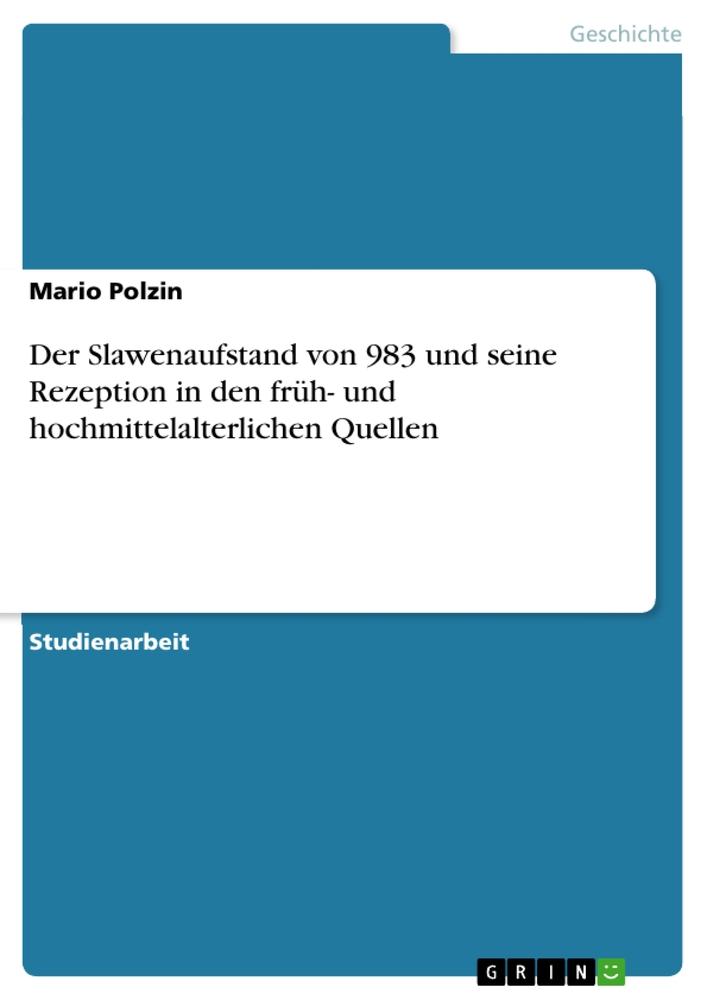 Geschichte

Mario Polzin

Der Slawenaufstand von 983 und seine Rezeption in den früh- und hochmittelalterlichen Quellen

Studienarbeit

GRIN